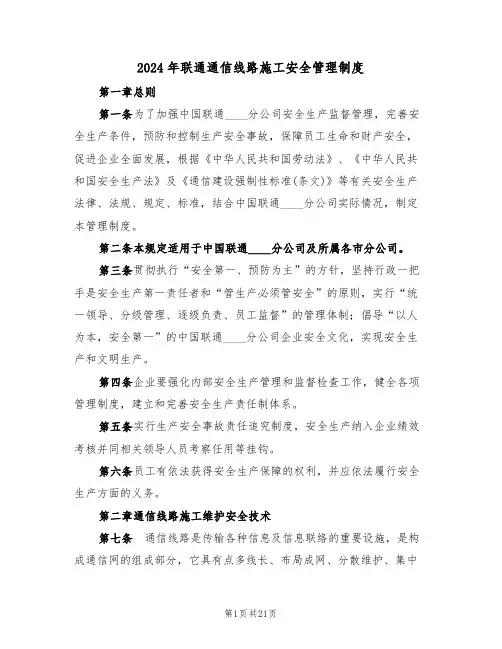 2024年联通通信线路施工安全管理制度

第一章总则

第一条为了加强中国联通____分公司安全生产监督管理，完善安全生产条件，预防和控制生产安全事故，保障员工生命和财产安全，促进企业全面发展，根据《中华人民共和国劳动法》、《中华人民共和国安全生产法》及《通信建设强制性标准(条文)》等有关安全生产法律、法规、规定、标准，结合中国联通____分公司实际情况，制定本管理制度。

第二条本规定适用于中国联通____分公司及所属各市分公司。

第三条贯彻执行“安全第一、预防为主”的方针，坚持行政一把手是安全生产第一责任者和“管生产必须管安全”的原则，实行“统一领导、分级管理、逐级负责、员工监督”的管理体制；倡导“以人为本，安全第一”的中国联通____分公司企业安全文化，实现安全生产和文明生产。

第四条企业要强化内部安全生产管理和监督检查工作，健全各项管理制度，建立和完善安全生产责任制体系。

第五条实行生产安全事故责任追究制度，安全生产纳入企业绩效考核并同相关领导人员考察任用等挂钩。

第六条员工有依法获得安全生产保障的权利，并应依法履行安全生产方面的义务。

第二章通信线路施工维护安全技术

第七条 通信线路是传输各种信息及信息联络的重要设施，是构成通信网的组成部分，它具有点多线长、布局成网、分散维护、集中

第1页共21页